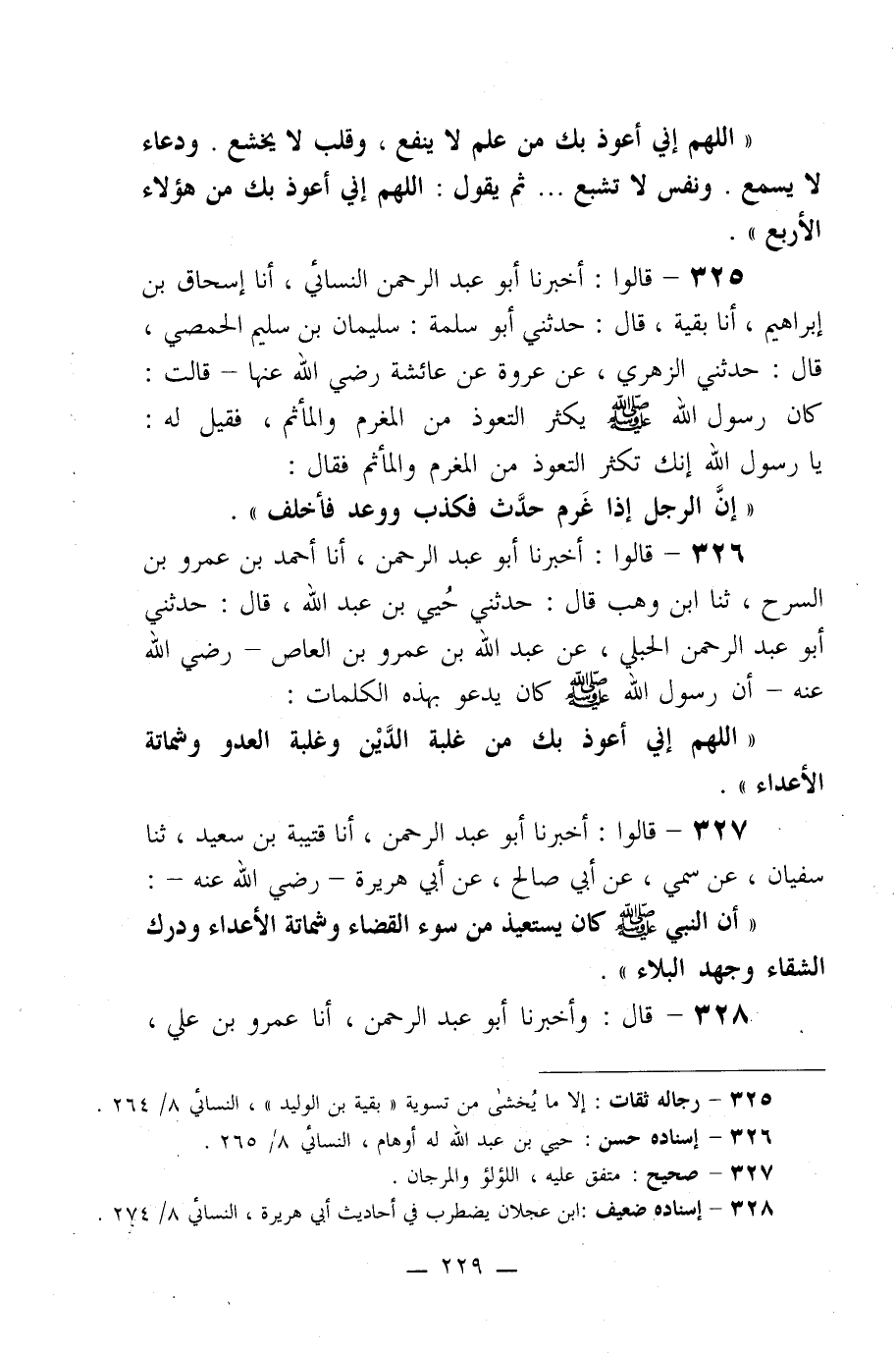 « اللهم إني أعوذ بك من علم لا ينفع ، وقلب لا يخشع . ودعاء لا يسمع . ونفس لا تشبع ... ثم يقول : اللهم إني أعوذ بك من هؤلاء الأربع » .

٣٢٥ – قالوا : أخبرنا أبو عبد الرحمن النسائي ، أنا إسحاق بن إبراهيم ، أنا بقية ، قال : حدثني أبو سلمة : سليمان بن سليم الحمصي ، قال : حدثني الزهري ، عن عروة عن عائشة رضي الله عنها – قالت : كان رسول الله ﷺ يكثر التعوذ من المغرم والمأثم ، فقيل له : يا رسول الله إنك تكثر التعوذ من المغرم والمأثم فقال :

« إنَّ الرجل إذا غَرم حدَّث فكذب ووعد فأخلف » .

٣٢٦ – قالوا : أخبرنا أبو عبد الرحمن ، أنا أحمد بن عمرو بن السرح ، ثنا ابن وهب قال : حدثني حُيي بن عبد الله ، قال : حدثني أبو عبد الرحمن الحبلي ، عن عبد الله بن عمرو بن العاص – رضي الله عنه – أن رسول الله ﷺ كان يدعو بهذه الكلمات :

« اللهم إني أعوذ بك من غلبة الدَّيْن وغلبة العدو وشماتة الأعداء » .

٣٢٧ – قالوا : أخبرنا أبو عبد الرحمن ، أنا قتيبة بن سعيد ، ثنا سفيان ، عن سمي ، عن أبي صالح ، عن أبي هريرة – رضي الله عنه – :

« أن النبي ﷺ كان يستعيذ من سوء القضاء وشماتة الأعداء ودرك الشقاء وجهد البلاء » .

٣٢٨ – قال : وأخبرنا أبو عبد الرحمن ، أنا عمرو بن علي ،

٣٢٥ – رجاله ثقات : إلا ما يُخشىٰ من تسوية « بقية بن الوليد » ، النسائي ٨/ ٢٦٤ .
٣٢٦ – إسناده حسن : حيي بن عبد الله له أوهام ، النسائي ٨/ ٢٦٥ .
٣٢٧ – صحيح : متفق عليه ، اللؤلؤ والمرجان .
٣٢٨ – إسناده ضعيف :ابن عجلان يضطرب في أحاديث أبي هريرة ، النسائي ٨/ ٢٧٤ .

— ٢٢٩ —